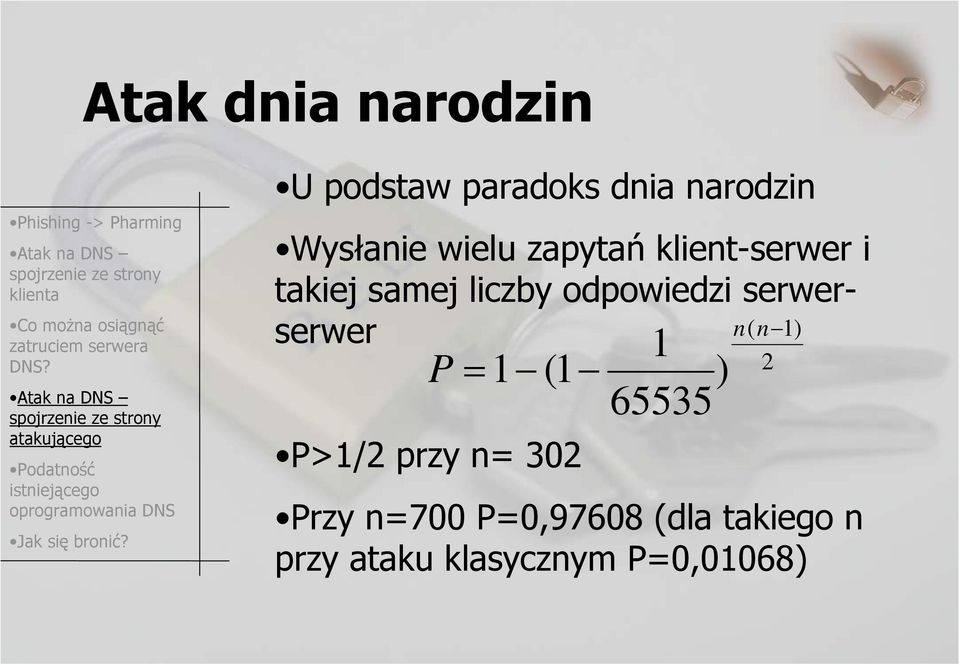 Atak dnia narodzin

•Phishing -> Pharming

•Atak na DNS – spojrzenie ze strony klienta

•Co można osiągnąć zatruciem serwera DNS?

•Atak na DNS – spojrzenie ze strony atakującego

•Podatność istniejącego oprogramowania DNS

•Jak się bronić?

•U podstaw paradoks dnia narodzin

•Wysłanie wielu zapytań klient-serwer i takiej samej liczby odpowiedzi serwer-serwer

$P = 1 - (1 - \frac{1}{65535})^{\frac{n(n-1)}{2}}$

•P>1/2 przy n= 302

•Przy n=700 P=0,97608 (dla takiego n przy ataku klasycznym P=0,01068)